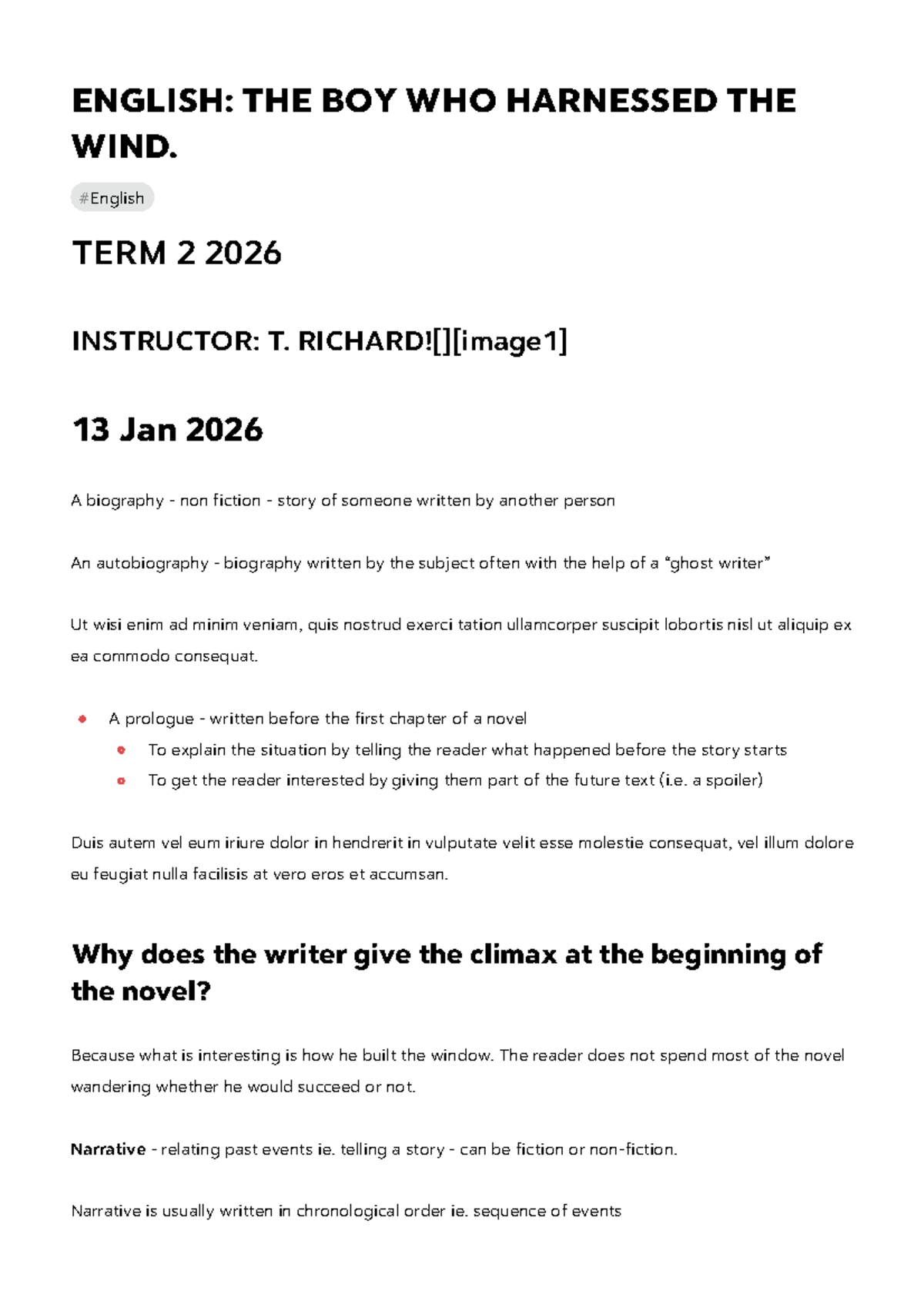 ENGLISH: THE BOY WHO HARNESSED THE WIND.

#English

TERM 2 2026

INSTRUCTOR: T. RICHARD![][image1]

13 Jan 2026

A biography - non fiction - story of someone written by another person

An autobiography - biography written by the subject often with the help of a "ghost writer"

Ut wisi enim ad minim veniam, quis nostrud exerci tation ullamcorper suscipit lobortis nisl ut aliquip ex ea commodo consequat.

• A prologue - written before the first chapter of a novel
• To explain the situation by telling the reader what happened before the story starts
• To get the reader interested by giving them part of the future text (i.e. a spoiler)

Duis autem vel eum iriure dolor in hendrerit in vulputate velit esse molestie consequat, vel illum dolore eu feugiat nulla facilisis at vero eros et accumsan.

Why does the writer give the climax at the beginning of the novel?

Because what is interesting is how he built the window. The reader does not spend most of the novel wandering whether he would succeed or not.

Narrative - relating past events ie. telling a story - can be fiction or non-fiction.

Narrative is usually written in chronological order ie. sequence of events